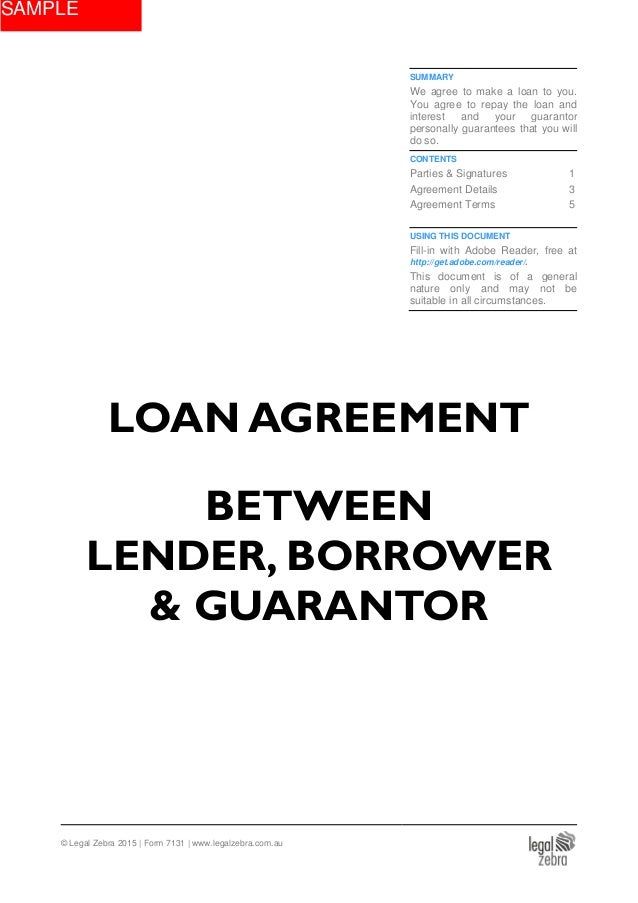 SAMPLE

SUMMARY

We agree to make a loan to you. You agree to repay the loan and interest and your guarantor personally guarantees that you will do so.

CONTENTS

Parties & Signatures 1
Agreement Details 3
Agreement Terms 5

USING THIS DOCUMENT

Fill-in with Adobe Reader, free at http://get.adobe.com/reader/.

This document is of a general nature only and may not be suitable in all circumstances.

LOAN AGREEMENT

BETWEEN
LENDER, BORROWER
& GUARANTOR

© Legal Zebra 2015 | Form 7131 | www.legalzebra.com.au

legal
zebra